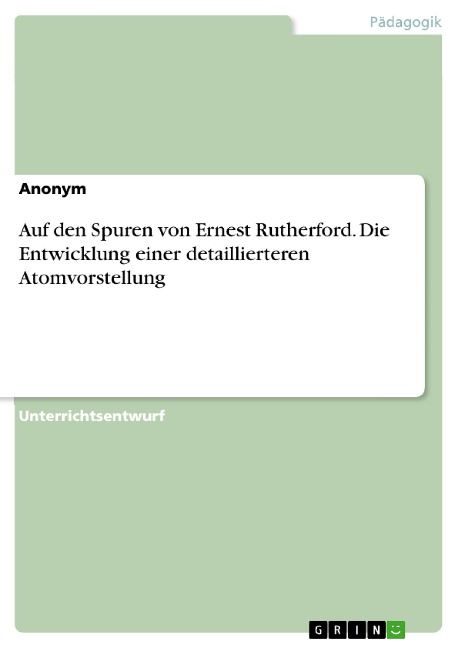 Pädagogik

Anonym

Auf den Spuren von Ernest Rutherford. Die Entwicklung einer detaillierteren Atomvorstellung

Unterrichtsentwurf

GRIN